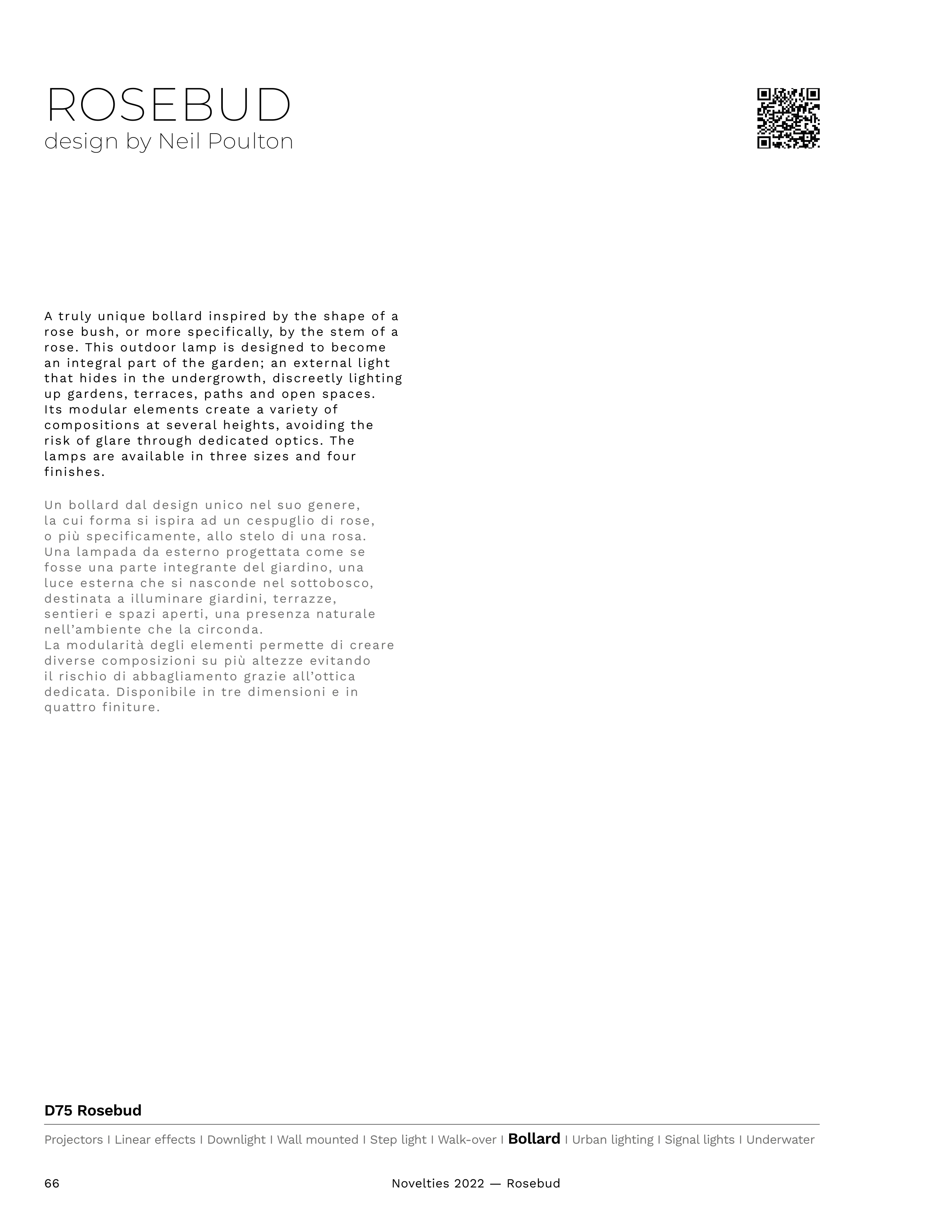 ROSEBUD
design by Neil Poulton

A truly unique bollard inspired by the shape of a rose bush, or more specifically, by the stem of a rose. This outdoor lamp is designed to become an integral part of the garden; an external light that hides in the undergrowth, discreetly lighting up gardens, terraces, paths and open spaces. Its modular elements create a variety of compositions at several heights, avoiding the risk of glare through dedicated optics. The lamps are available in three sizes and four finishes.

Un bollard dal design unico nel suo genere, la cui forma si ispira ad un cespuglio di rose, o più specificamente, allo stelo di una rosa. Una lampada da esterno progettata come se fosse una parte integrante del giardino, una luce esterna che si nasconde nel sottobosco, destinata a illuminare giardini, terrazze, sentieri e spazi aperti, una presenza naturale nell'ambiente che la circonda. La modularità degli elementi permette di creare diverse composizioni su più altezze evitando il rischio di abbagliamento grazie all'ottica dedicata. Disponibile in tre dimensioni e in quattro finiture.

D75 Rosebud

Projectors I Linear effects I Downlight I Wall mounted I Step light I Walk-over I Bollard I Urban lighting I Signal lights I Underwater

66 Novelties 2022 — Rosebud